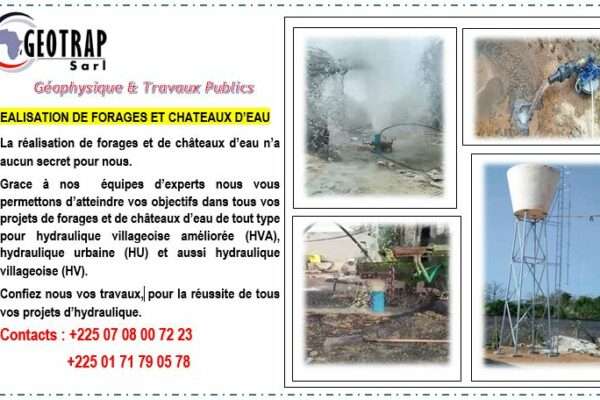 GEOTRAP
Sarl

Géophysique & Travaux Publics

EALISATION DE FORAGES ET CHATEAUX D'EAU

La réalisation de forages et de châteaux d'eau n'a aucun secret pour nous.

Grace à nos équipes d'experts nous vous permettons d'atteindre vos objectifs dans tous vos projets de forages et de châteaux d'eau de tout type pour hydraulique villageoise améliorée (HVA), hydraulique urbaine (HU) et aussi hydraulique villageoise (HV).

Confiez nous vos travaux, pour la réussite de tous vos projets d'hydraulique.

Contacts : +225 07 08 00 72 23

+225 01 71 79 05 78